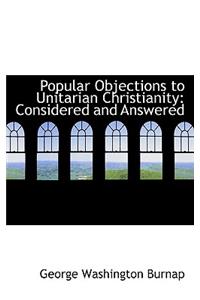 Popular Objections to Unitarian Christianity: Considered and Answered

George Washington Burnap